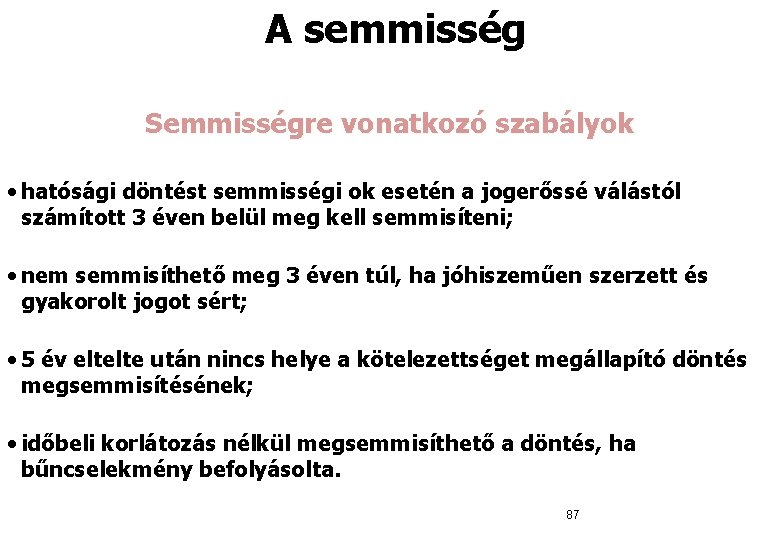 A semmisség

Semmisségre vonatkozó szabályok

• hatósági döntést semmisségi ok esetén a jogerőssé válástól számított 3 éven belül meg kell semmisíteni;

• nem semmisíthető meg 3 éven túl, ha jóhiszeműen szerzett és gyakorolt jogot sért;

• 5 év eltelte után nincs helye a kötelezettséget megállapító döntés megsemmisítésének;

• időbeli korlátozás nélkül megsemmisíthető a döntés, ha bűncselekmény befolyásolta.

87